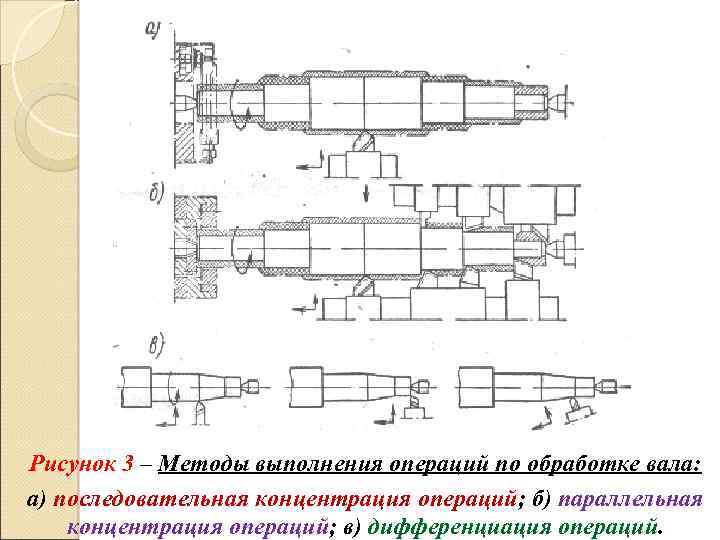 а)

б)

в)

Рисунок 3 – Методы выполнения операций по обработке вала:

а) последовательная концентрация операций; б) параллельная концентрация операций; в) дифференциация операций.